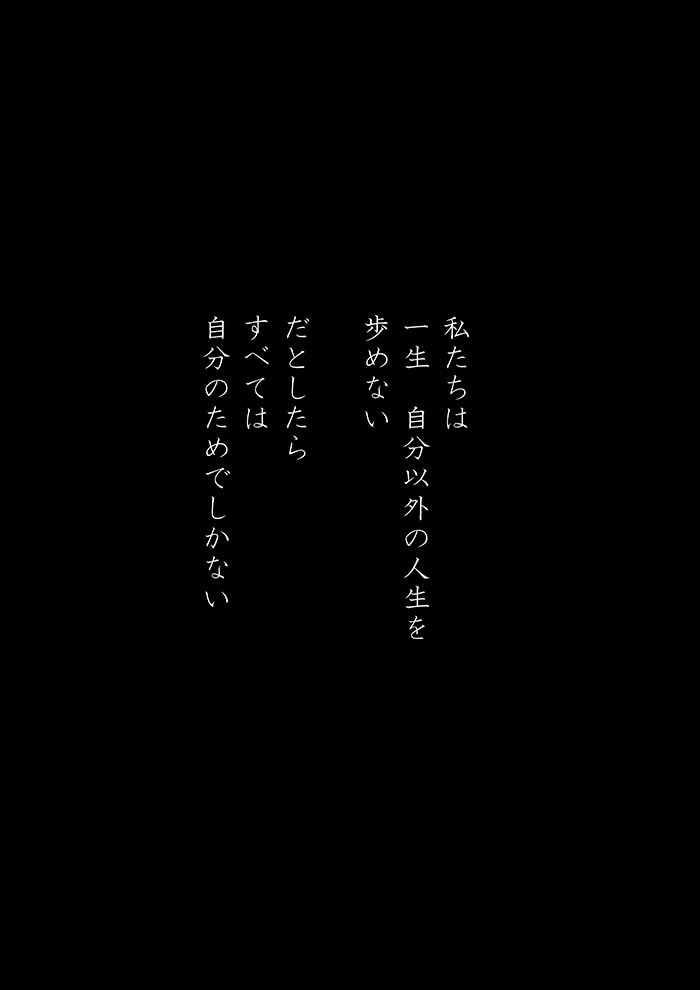 私たちは
一生　自分以外の人生を
歩めない

だとしたら
すべては
自分のためでしかない